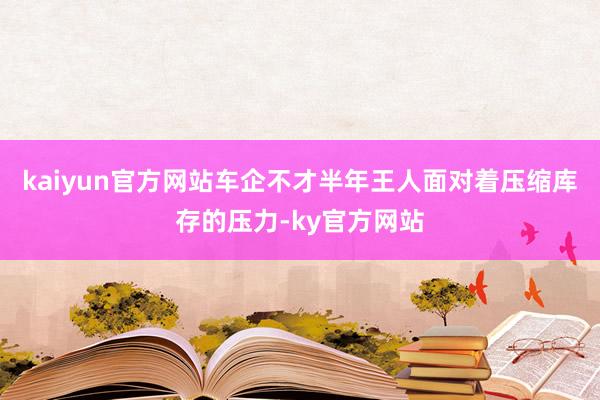 kaiyun官方网站车企不才半年王人面对着压缩库存的压力-ky官方网站